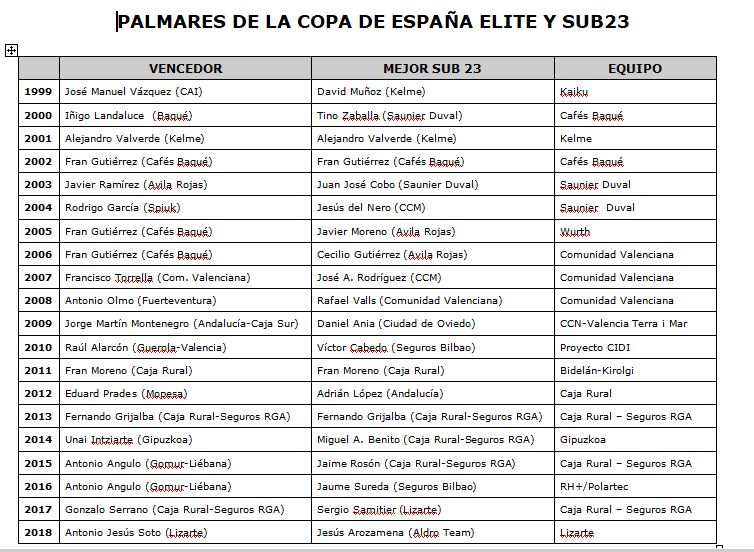 PALMARES DE LA COPA DE ESPAÑA ELITE Y SUB23

| | VENCEDOR | MEJOR SUB 23 | EQUIPO |
|---|---|---|---|
| 1999 | José Manuel Vázquez (CAI) | David Muñoz (Kelme) | Kaiku |
| 2000 | Iñigo Landaluce (Baqué) | Tino Zaballa (Saunier Duval) | Cafés Baqué |
| 2001 | Alejandro Valverde (Kelme) | Alejandro Valverde (Kelme) | Kelme |
| 2002 | Fran Gutiérrez (Cafés Baqué) | Fran Gutiérrez (Cafés Baqué) | Cafés Baqué |
| 2003 | Javier Ramírez (Avila Rojas) | Juan José Cobo (Saunier Duval) | Saunier Duval |
| 2004 | Rodrigo García (Spiuk) | Jesús del Nero (CCM) | Saunier Duval |
| 2005 | Fran Gutiérrez (Cafés Baqué) | Javier Moreno (Avila Rojas) | Wurth |
| 2006 | Fran Gutiérrez (Cafés Baqué) | Cecilio Gutiérrez (Avila Rojas) | Comunidad Valenciana |
| 2007 | Francisco Torrella (Com. Valenciana) | José A. Rodríguez (CCM) | Comunidad Valenciana |
| 2008 | Antonio Olmo (Fuerteventura) | Rafael Valls (Comunidad Valenciana) | Comunidad Valenciana |
| 2009 | Jorge Martín Montenegro (Andalucía-Caja Sur) | Daniel Ania (Ciudad de Oviedo) | CCN-Valencia Terra i Mar |
| 2010 | Raúl Alarcón (Guerola-Valencia) | Víctor Cabedo (Seguros Bilbao) | Proyecto CIDI |
| 2011 | Fran Moreno (Caja Rural) | Fran Moreno (Caja Rural) | Bidelán-Kirolgi |
| 2012 | Eduard Prades (Mopesa) | Adrián López (Andalucía) | Caja Rural |
| 2013 | Fernando Grijalba (Caja Rural-Seguros RGA) | Fernando Grijalba (Caja Rural-Seguros RGA) | Caja Rural – Seguros RGA |
| 2014 | Unai Intziarte (Gipuzkoa) | Miguel A. Benito (Caja Rural-Seguros RGA) | Gipuzkoa |
| 2015 | Antonio Angulo (Gomur-Liébana) | Jaime Rosón (Caja Rural-Seguros RGA) | Caja Rural – Seguros RGA |
| 2016 | Antonio Angulo (Gomur-Liébana) | Jaume Sureda (Seguros Bilbao) | RH+/Polartec |
| 2017 | Gonzalo Serrano (Caja Rural-Seguros RGA) | Sergio Samitier (Lizarte) | Caja Rural – Seguros RGA |
| 2018 | Antonio Jesús Soto (Lizarte) | Jesús Arozamena (Aldro Team) | Lizarte |